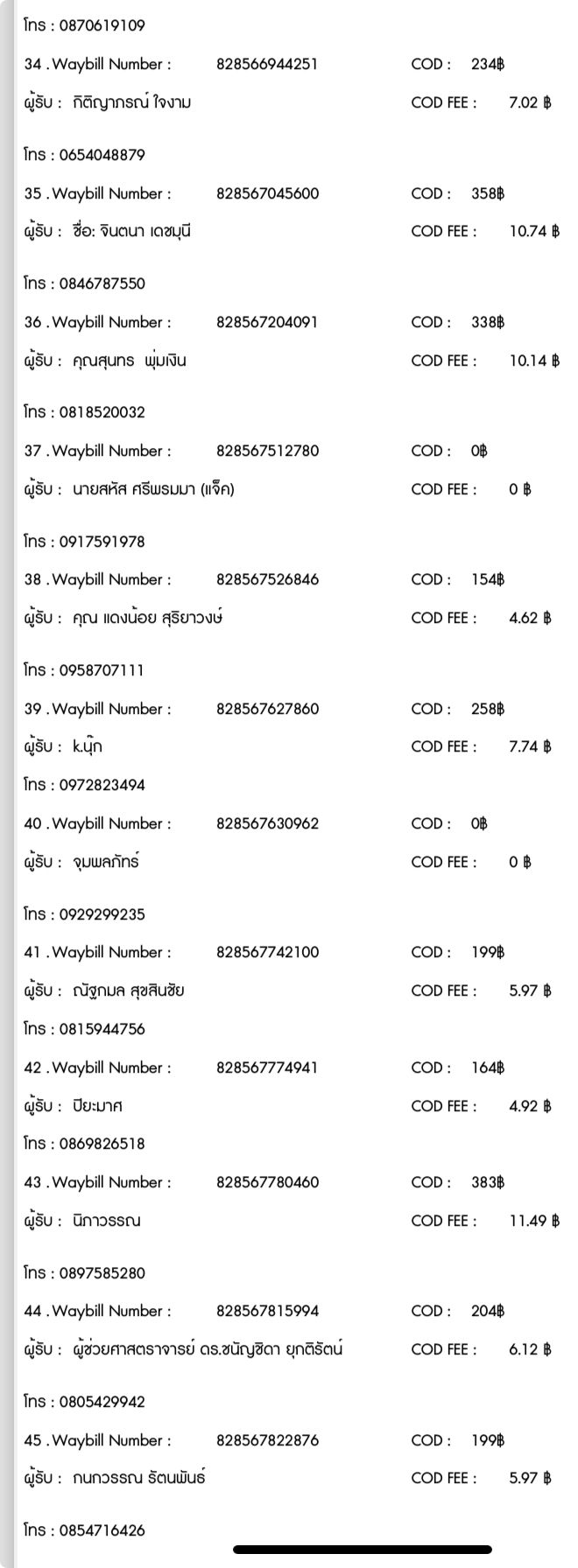 โทร : 0870619109

34 . Waybill Number : 828566944251 COD : 234฿

ผู้รับ : กิติญาภรณ์ ใจงาม COD FEE : 7.02 ฿

โทร : 0654048879

35 . Waybill Number : 828567045600 COD : 358฿

ผู้รับ : ชื่อ: จินตนา เดชมุนี COD FEE : 10.74 ฿

โทร : 0846787550

36 . Waybill Number : 828567204091 COD : 338฿

ผู้รับ : คุณสุนทร พุ่มเงิน COD FEE : 10.14 ฿

โทร : 0818520032

37 . Waybill Number : 828567512780 COD : 0฿

ผู้รับ : นายสหัส ศรีพรมมา (แจ็ค) COD FEE : 0 ฿

โทร : 0917591978

38 . Waybill Number : 828567526846 COD : 154฿

ผู้รับ : คุณ แดงน้อย สุริยาวงษ์ COD FEE : 4.62 ฿

โทร : 0958707111

39 . Waybill Number : 828567627860 COD : 258฿

ผู้รับ : k.นุ๊ก COD FEE : 7.74 ฿

โทร : 0972823494

40 . Waybill Number : 828567630962 COD : 0฿

ผู้รับ : จุมพลภัทร์ COD FEE : 0 ฿

โทร : 0929299235

41 . Waybill Number : 828567742100 COD : 199฿

ผู้รับ : ณัฐกมล สุขสินชัย COD FEE : 5.97 ฿

โทร : 0815944756

42 . Waybill Number : 828567774941 COD : 164฿

ผู้รับ : ปิยะมาศ COD FEE : 4.92 ฿

โทร : 0869826518

43 . Waybill Number : 828567780460 COD : 383฿

ผู้รับ : นิภาวรรณ COD FEE : 11.49 ฿

โทร : 0897585280

44 . Waybill Number : 828567815994 COD : 204฿

ผู้รับ : ผู้ช่วยศาสตราจารย์ ดร.ชนัญชิดา ยุกติรัตน์ COD FEE : 6.12 ฿

โทร : 0805429942

45 . Waybill Number : 828567822876 COD : 199฿

ผู้รับ : กนกวรรณ รัตนพันธ์ COD FEE : 5.97 ฿

โทร : 0854716426